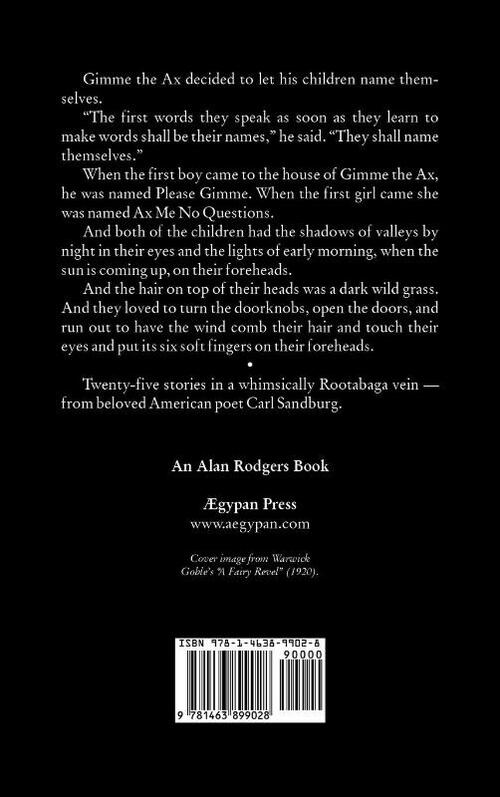 Gimme the Ax decided to let his children name themselves.

"The first words they speak as soon as they learn to make words shall be their names," he said. "They shall name themselves."

When the first boy came to the house of Gimme the Ax, he was named Please Gimme. When the first girl came she was named Ax Me No Questions.

And both of the children had the shadows of valleys by night in their eyes and the lights of early morning, when the sun is coming up, on their foreheads.

And the hair on top of their heads was a dark wild grass. And they loved to turn the doorknobs, open the doors, and run out to have the wind comb their hair and touch their eyes and put its six soft fingers on their foreheads.

•

Twenty-five stories in a whimsically Rootabaga vein — from beloved American poet Carl Sandburg.

An Alan Rodgers Book

Ægypan Press
www.aegypan.com

Cover image from Warwick Goble's "A Fairy Revel" (1920).

ISBN 978-1-4638-9902-8

90000

9 781463 899028